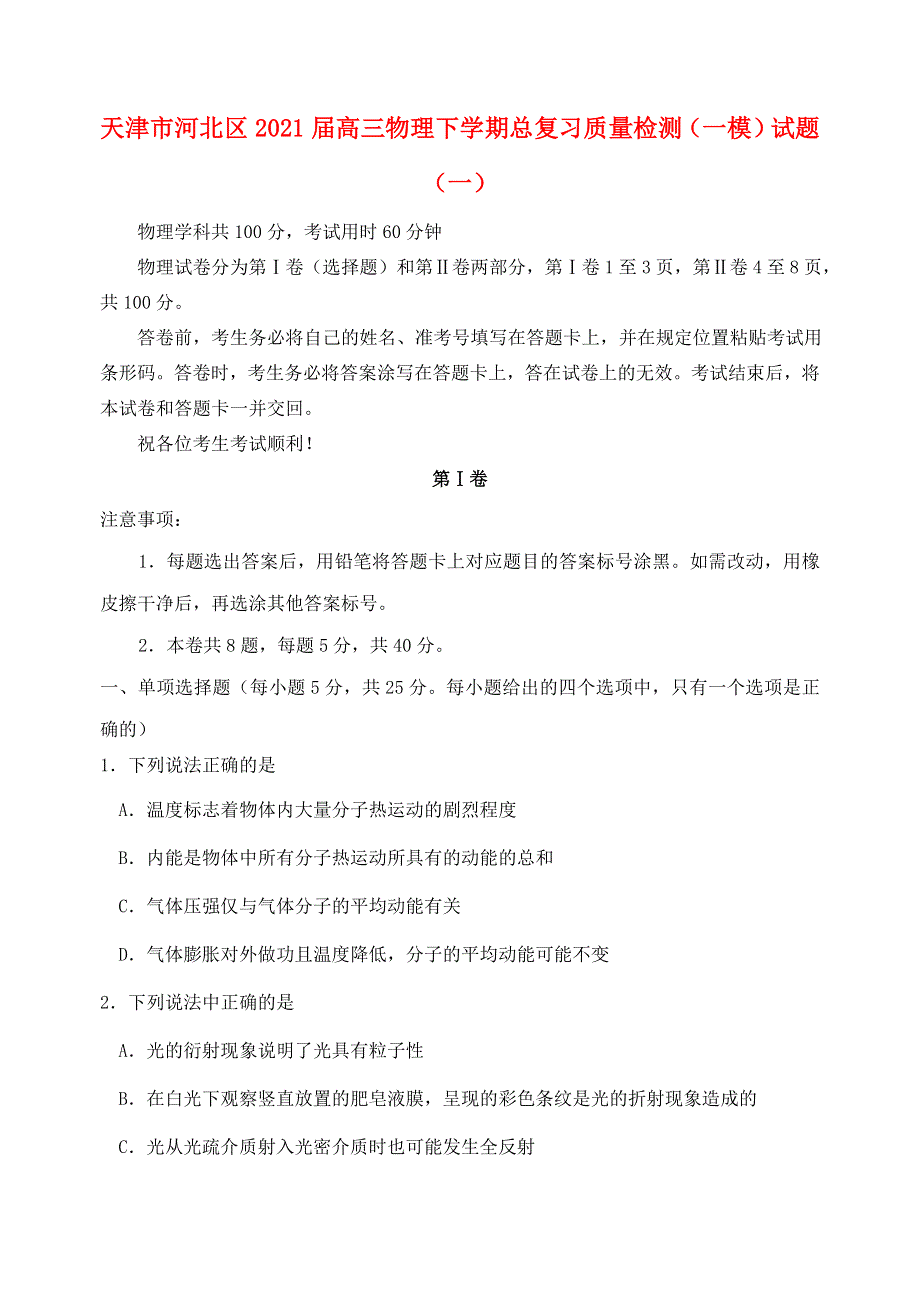 天津市河北区2021届高三物理下学期总复习质量检测（一模）试题（一）

物理学科共100分，考试用时60分钟

物理试卷分为第Ⅰ卷（选择题）和第Ⅱ卷两部分，第Ⅰ卷1至3页，第Ⅱ卷4至8页，共100分。

答卷前，考生务必将自己的姓名、准考号填写在答题卡上，并在规定位置粘贴考试用条形码。答卷时，考生务必将答案涂写在答题卡上，答在试卷上的无效。考试结束后，将本试卷和答题卡一并交回。

祝各位考生考试顺利！

第Ⅰ卷

注意事项：

1．每题选出答案后，用铅笔将答题卡上对应题目的答案标号涂黑。如需改动，用橡皮擦干净后，再选涂其他答案标号。

2．本卷共8题，每题5分，共40分。

一、单项选择题（每小题5分，共25分。每小题给出的四个选项中，只有一个选项是正确的）

1．下列说法正确的是

A．温度标志着物体内大量分子热运动的剧烈程度

B．内能是物体中所有分子热运动所具有的动能的总和

C．气体压强仅与气体分子的平均动能有关

D．气体膨胀对外做功且温度降低，分子的平均动能可能不变

2．下列说法中正确的是

A．光的衍射现象说明了光具有粒子性

B．在白光下观察竖直放置的肥皂液膜，呈现的彩色条纹是光的折射现象造成的

C．光从光疏介质射入光密介质时也可能发生全反射